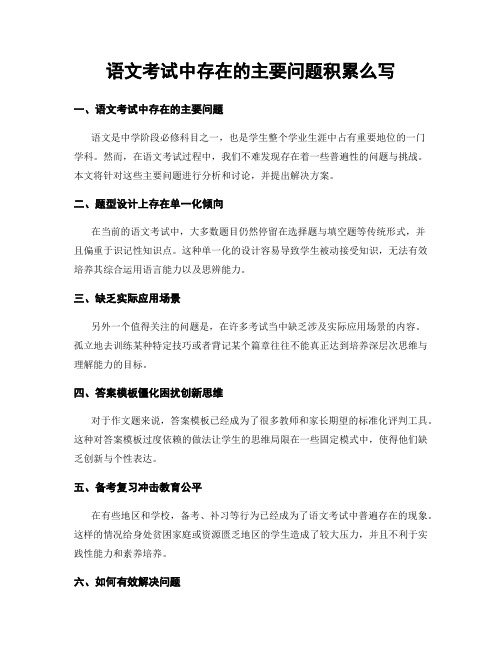 语文考试中存在的主要问题积累么写

一、语文考试中存在的主要问题

语文是中学阶段必修科目之一，也是学生整个学业生涯中占有重要地位的一门学科。然而，在语文考试过程中，我们不难发现存在着一些普遍性的问题与挑战。本文将针对这些主要问题进行分析和讨论，并提出解决方案。

二、题型设计上存在单一化倾向

在当前的语文考试中，大多数题目仍然停留在选择题与填空题等传统形式，并且偏重于识记性知识点。这种单一化的设计容易导致学生被动接受知识，无法有效培养其综合运用语言能力以及思辨能力。

三、缺乏实际应用场景

另外一个值得关注的问题是，在许多考试当中缺乏涉及实际应用场景的内容。孤立地去训练某种特定技巧或者背记某个篇章往往不能真正达到培养深层次思维与理解能力的目标。

四、答案模板僵化困扰创新思维

对于作文题来说，答案模板已经成为了很多教师和家长期望的标准化评判工具。这种对答案模板过度依赖的做法让学生的思维局限在一些固定模式中，使得他们缺乏创新与个性表达。

五、备考复习冲击教育公平

在有些地区和学校，备考、补习等行为已经成为了语文考试中普遍存在的现象。这样的情况给身处贫困家庭或资源匮乏地区的学生造成了较大压力，并且不利于实践性能力和素养培养。

六、如何有效解决问题